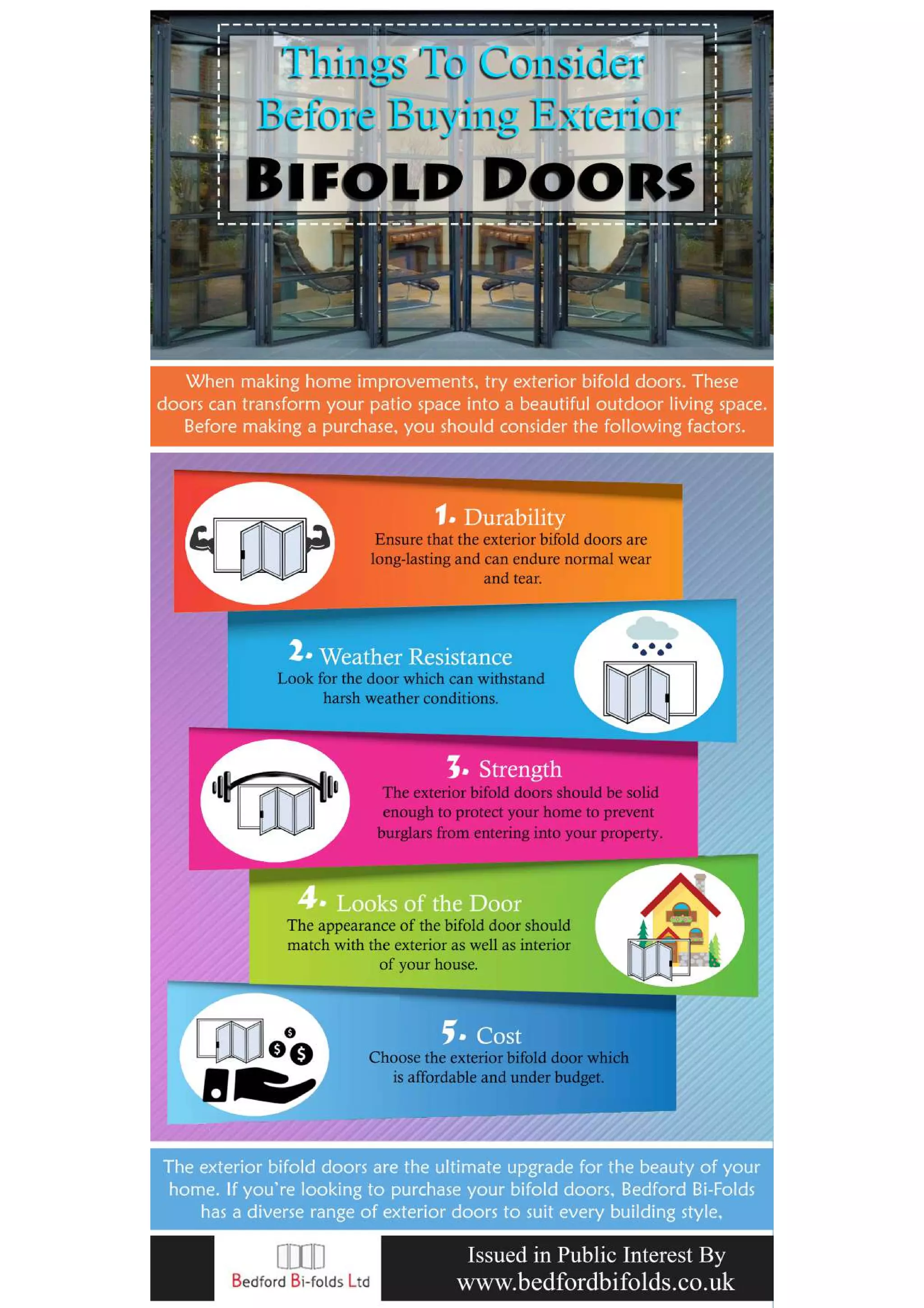 Things To Consider Before Buying Exterior

BIFOLD DOORS

When making home improvements, try exterior bifold doors. These doors can transform your patio space into a beautiful outdoor living space. Before making a purchase, you should consider the following factors.

1. Durability
Ensure that the exterior bifold doors are long-lasting and can endure normal wear and tear.

2. Weather Resistance
Look for the door which can withstand harsh weather conditions.

3. Strength
The exterior bifold doors should be solid enough to protect your home to prevent burglars from entering into your property.

4. Looks of the Door
The appearance of the bifold door should match with the exterior as well as interior of your house.

5. Cost
Choose the exterior bifold door which is affordable and under budget.

The exterior bifold doors are the ultimate upgrade for the beauty of your home. If you're looking to purchase your bifold doors, Bedford Bi-Folds has a diverse range of exterior doors to suit every building style.

Bedford Bi-folds Ltd

Issued in Public Interest By
www.bedfordbifolds.co.uk